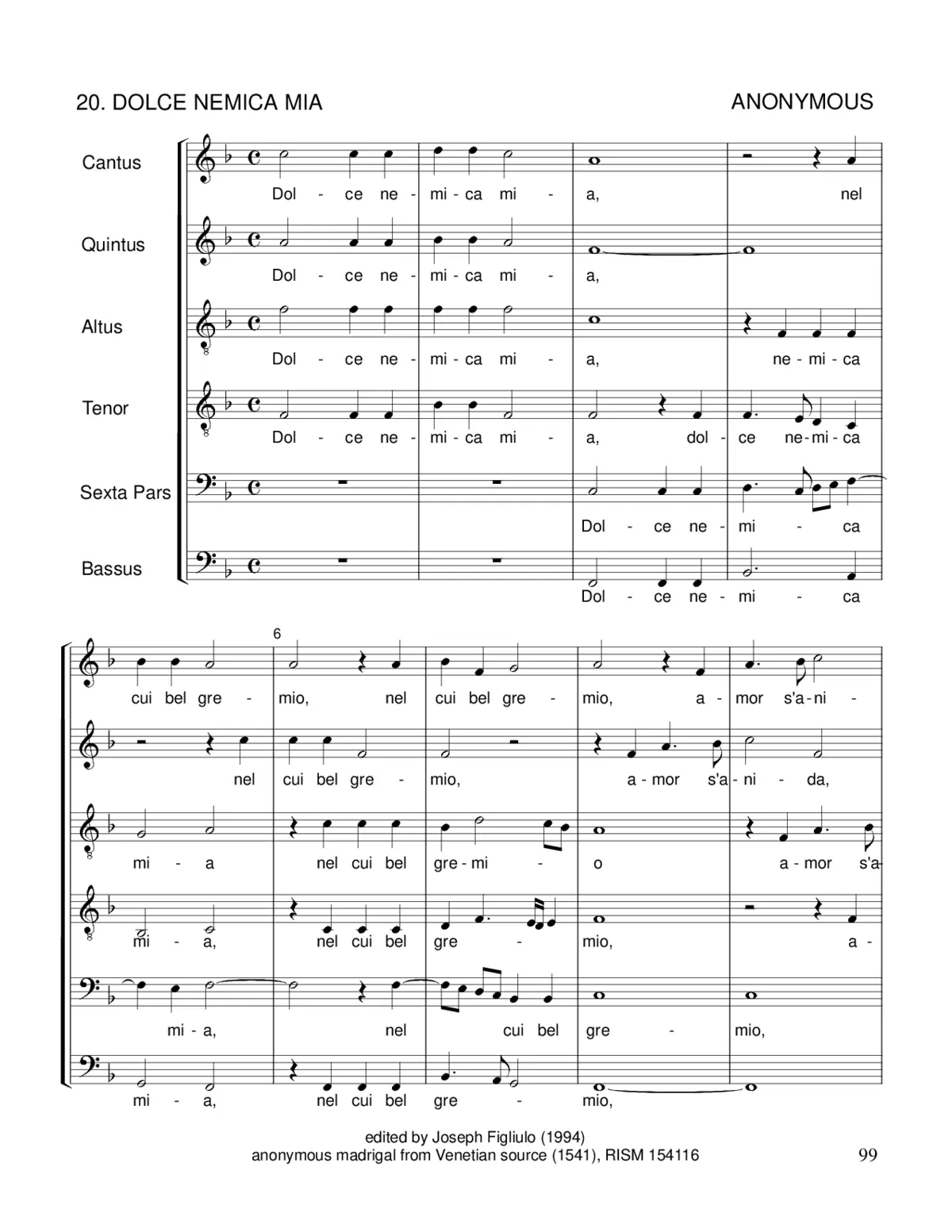 20. DOLCE NEMICA MIA

ANONYMOUS

Cantus

Dol - ce ne - mi - ca mi - a, nel

Quintus

Dol - ce ne - mi - ca mi - a,

Altus

Dol - ce ne - mi - ca mi - a, ne - mi - ca

Tenor

Dol - ce ne - mi - ca mi - a, dol - ce ne - mi - ca

Sexta Pars

Dol - ce ne - mi - ca

Bassus

Dol - ce ne - mi - ca

6

cui bel gre - mio, nel cui bel gre - mio, a - mor s'a - ni -

nel cui bel gre - mio, a - mor s'a - ni - da,

mi - a nel cui bel gre - mi - o a - mor s'a

mi - a, nel cui bel gre - mio, a -

mi - a, nel cui bel gre - mio,

mi - a, nel cui bel gre - mio,

edited by Joseph Figliulo (1994)
anonymous madrigal from Venetian source (1541), RISM 154116

99